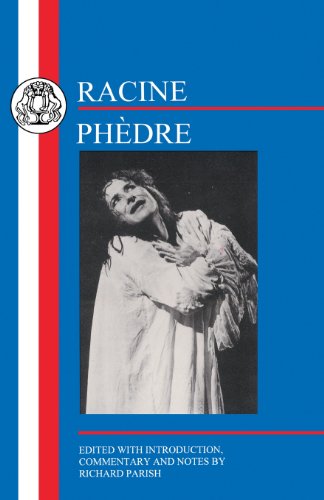 RACINE

PHÈDRE

EDITED WITH INTRODUCTION, COMMENTARY AND NOTES BY RICHARD PARISH